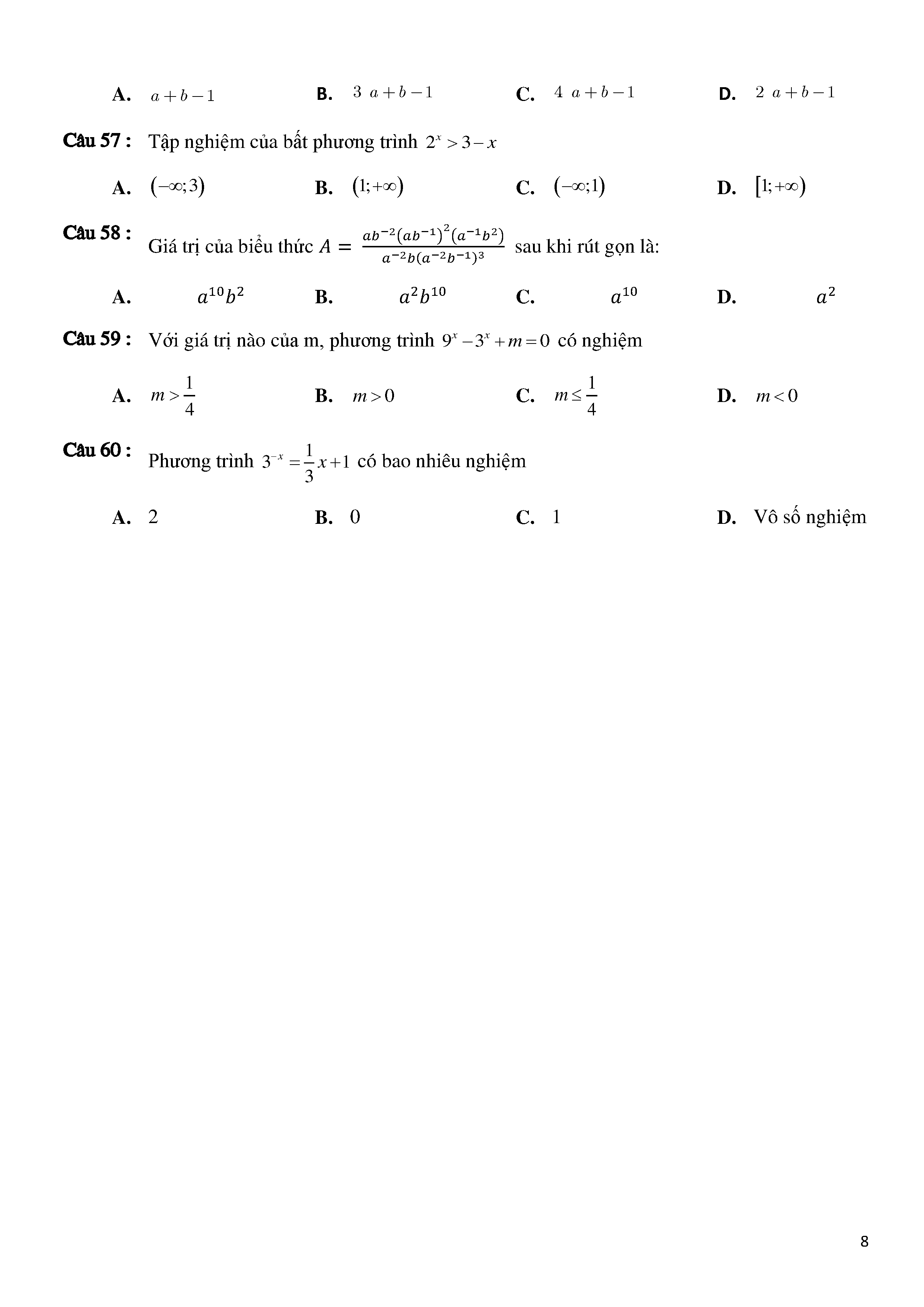 A. $a+b-1$ B. $3\ a+b-1$ C. $4\ a+b-1$ D. $2\ a+b-1$

Câu 57 : Tập nghiệm của bất phương trình $2^x > 3-x$

A. $(-\infty;3)$ B. $(1;+\infty)$ C. $(-\infty;1)$ D. $[1;+\infty)$

Câu 58 : Giá trị của biểu thức $A = \frac{ab^{-2}(ab^{-1})^2(a^{-1}b^2)}{a^{-2}b(a^{-2}b^{-1})^3}$ sau khi rút gọn là:

A. $a^{10}b^2$ B. $a^2b^{10}$ C. $a^{10}$ D. $a^2$

Câu 59 : Với giá trị nào của m, phương trình $9^x - 3^x + m = 0$ có nghiệm

A. $m > \frac{1}{4}$ B. $m > 0$ C. $m \le \frac{1}{4}$ D. $m < 0$

Câu 60 : Phương trình $3^{-x} = \frac{1}{3}x + 1$ có bao nhiêu nghiệm

A. 2 B. 0 C. 1 D. Vô số nghiệm

8